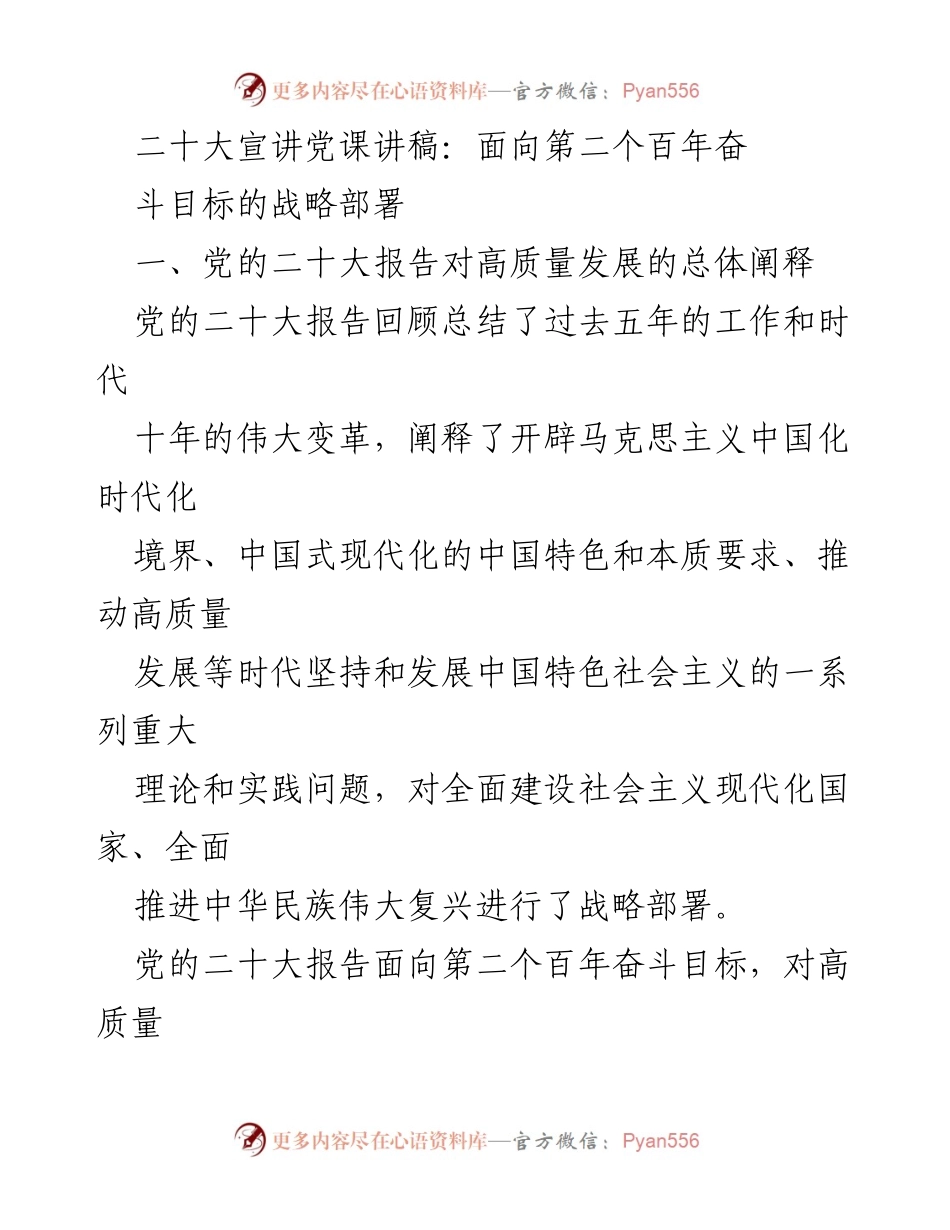 更多内容尽在心语资料库—官方微信：Pyan556

二十大宣讲党课讲稿：面向第二个百年奋斗目标的战略部署

一、党的二十大报告对高质量发展的总体阐释

党的二十大报告回顾总结了过去五年的工作和时代

十年的伟大变革，阐释了开辟马克思主义中国化时代化

境界、中国式现代化的中国特色和本质要求、推动高质量

发展等时代坚持和发展中国特色社会主义的一系列重大

理论和实践问题，对全面建设社会主义现代化国家、全面

推进中华民族伟大复兴进行了战略部署。

党的二十大报告面向第二个百年奋斗目标，对高质量

更多内容尽在心语资料库—官方微信：Pyan556